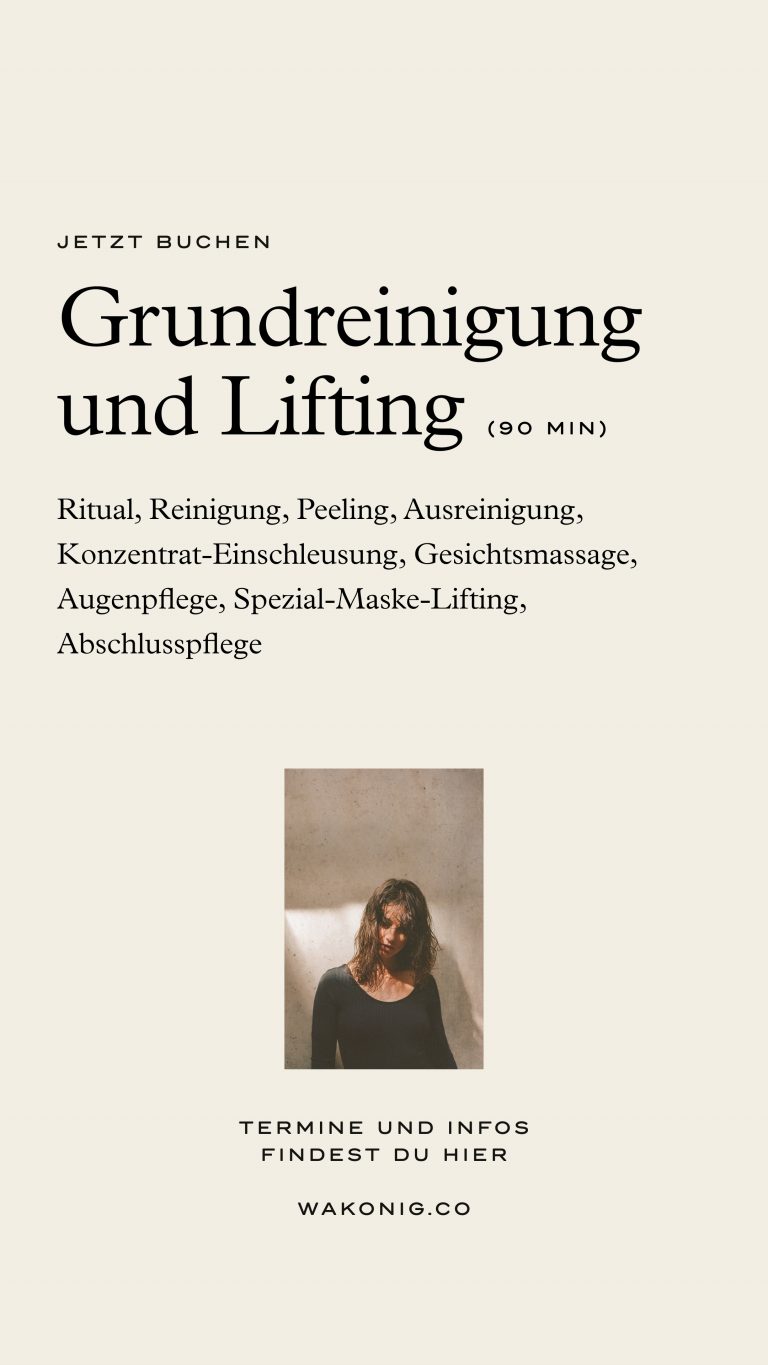 JETZT BUCHEN

Grundreinigung und Lifting (90 MIN)

Ritual, Reinigung, Peeling, Ausreinigung, Konzentrat-Einschleusung, Gesichtsmassage, Augenpflege, Spezial-Maske-Lifting, Abschlusspflege

TERMINE UND INFOS FINDEST DU HIER

WAKONIG.CO